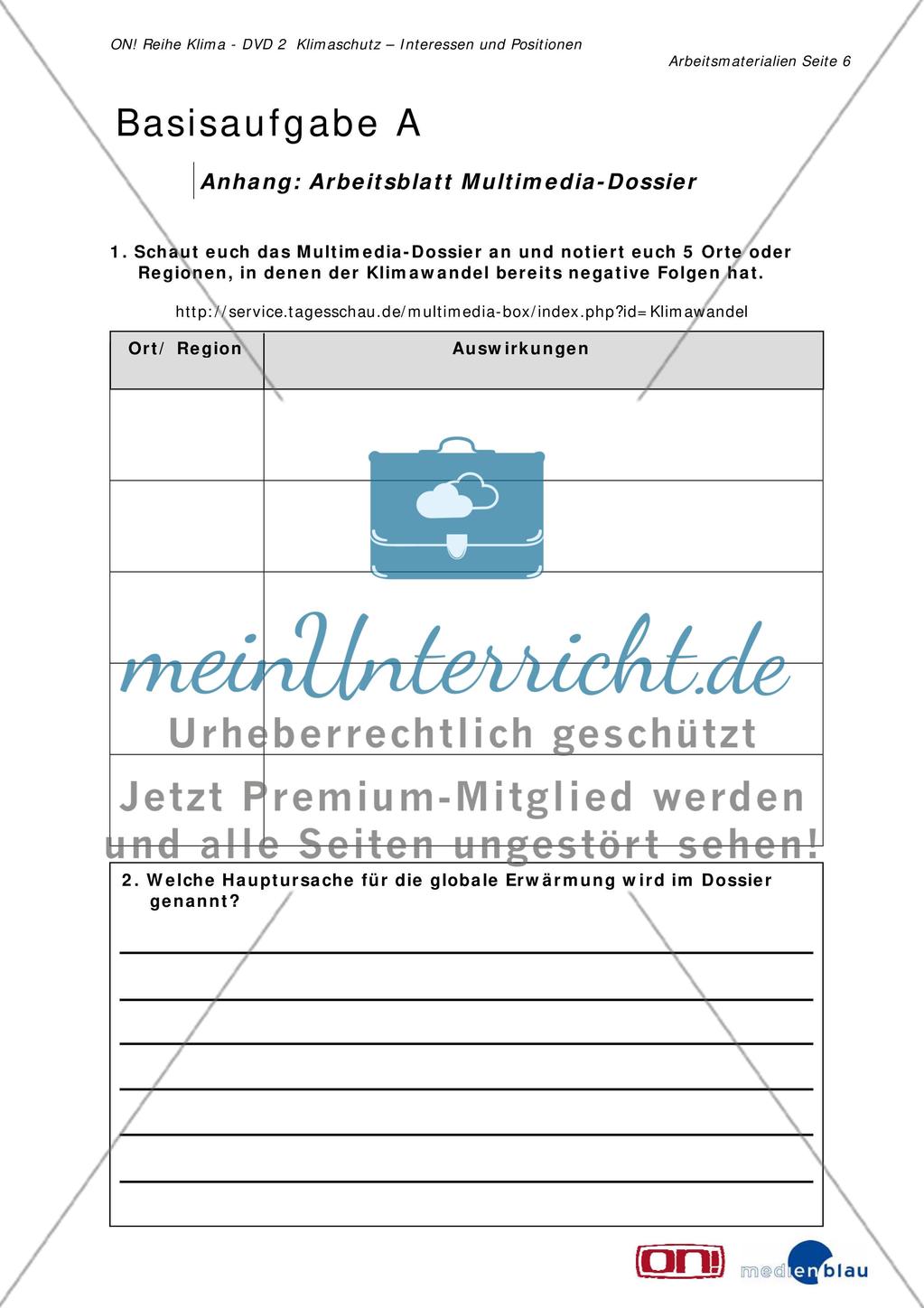 ON! Reihe Klima - DVD 2 Klimaschutz – Interessen und Positionen

Arbeitsmaterialien Seite 6

Basisaufgabe A

Anhang: Arbeitsblatt Multimedia-Dossier

1. Schaut euch das Multimedia-Dossier an und notiert euch 5 Orte oder Regionen, in denen der Klimawandel bereits negative Folgen hat.

http://service.tagesschau.de/multimedia-box/index.php?id=Klimawandel

| Ort/ Region | Auswirkungen |
|---|---|
| | |
| | |
| | |
| | |
| | |

meinUnterricht.de

Urheberrechtlich geschützt

Jetzt Premium-Mitglied werden und alle Seiten ungestört sehen!

2. Welche Hauptursache für die globale Erwärmung wird im Dossier genannt?

ON!

medienblau